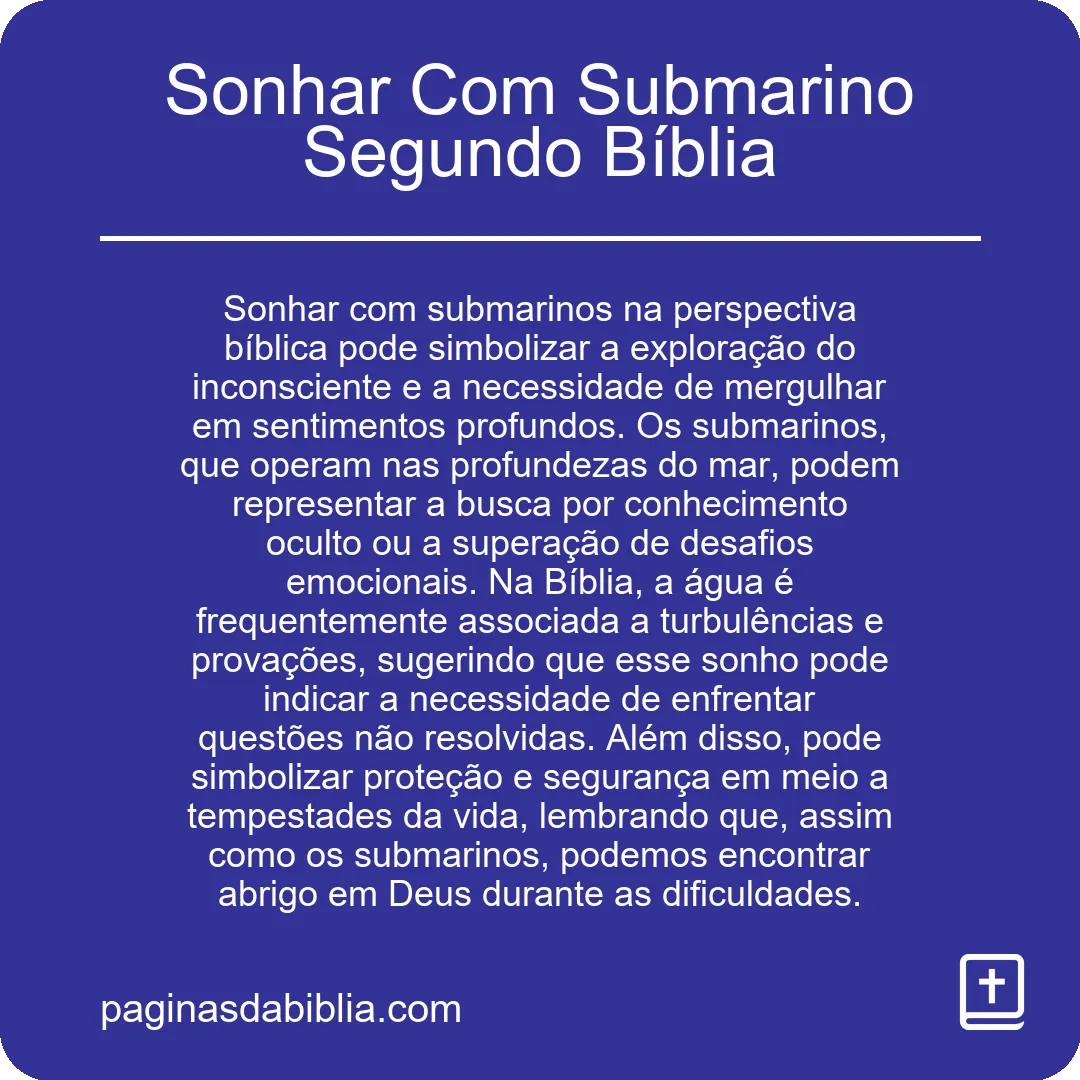 Sonhar Com Submarino Segundo Bíblia

Sonhar com submarinos na perspectiva bíblica pode simbolizar a exploração do inconsciente e a necessidade de mergulhar em sentimentos profundos. Os submarinos, que operam nas profundezas do mar, podem representar a busca por conhecimento oculto ou a superação de desafios emocionais. Na Bíblia, a água é frequentemente associada a turbulências e provações, sugerindo que esse sonho pode indicar a necessidade de enfrentar questões não resolvidas. Além disso, pode simbolizar proteção e segurança em meio a tempestades da vida, lembrando que, assim como os submarinos, podemos encontrar abrigo em Deus durante as dificuldades.

paginasdabiblia.com